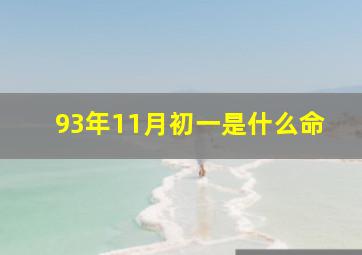 93年11月初一是什么命